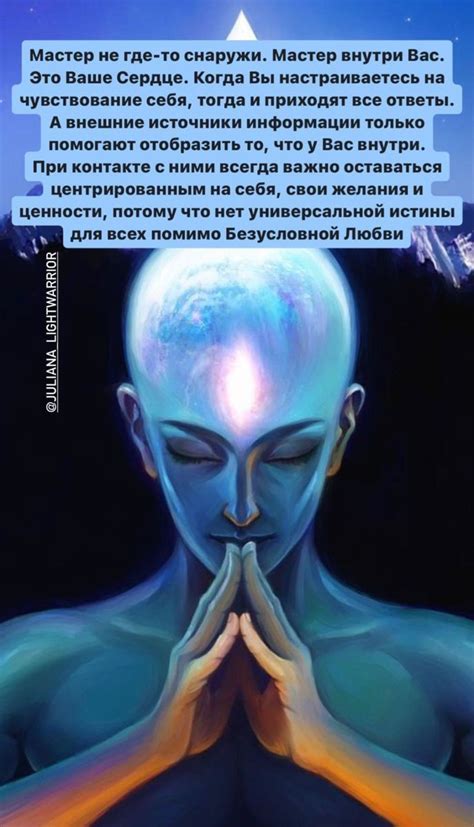 Мастер не где-то снаружи. Мастер внутри Вас. Это Ваше Сердце. Когда Вы настраиваетесь на чувствование себя, тогда и приходят все ответы. А внешние источники информации только помогают отобразить то, что у Вас внутри. При контакте с ними всегда важно оставаться центрированным на себя, свои желания и ценности, потому что нет универсальной истины для всех помимо Безусловной Любви

@JULIANA_LIGHTWARRIOR